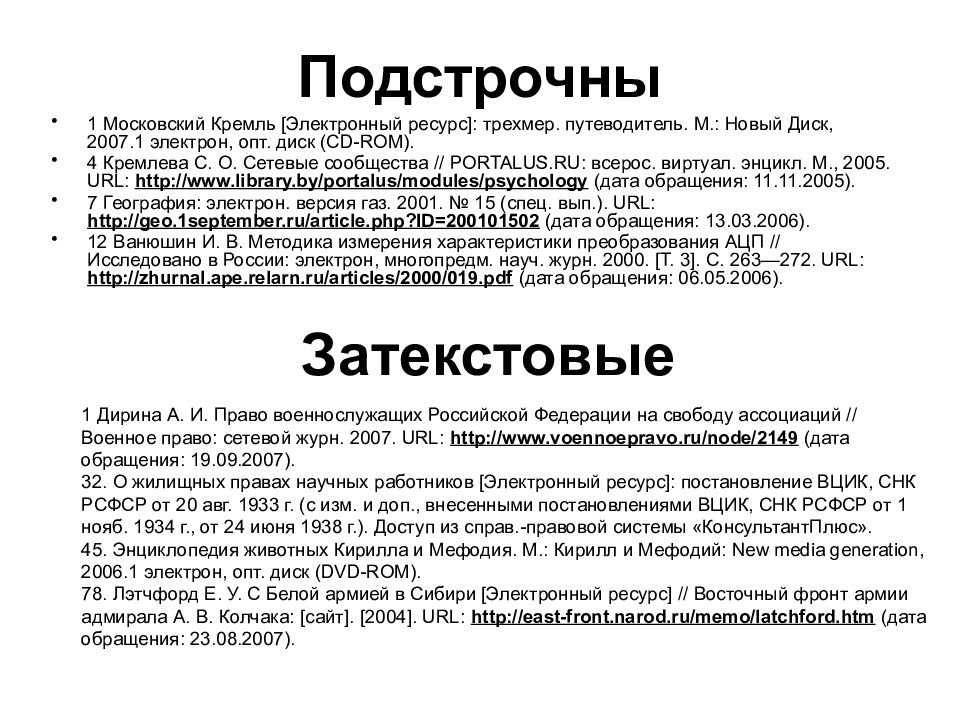 Подстрочны

• 1 Московский Кремль [Электронный ресурс]: трехмер. путеводитель. М.: Новый Диск, 2007.1 электрон, опт. диск (CD-ROM).
• 4 Кремлева С. О. Сетевые сообщества // PORTALUS.RU: всерос. виртуал. энцикл. М., 2005. URL: http://www.library.by/portalus/modules/psychology (дата обращения: 11.11.2005).
• 7 География: электрон. версия газ. 2001. № 15 (спец. вып.). URL: http://geo.1september.ru/article.php?ID=200101502 (дата обращения: 13.03.2006).
• 12 Ванюшин И. В. Методика измерения характеристики преобразования АЦП // Исследовано в России: электрон, многопредм. науч. журн. 2000. [Т. 3]. С. 263—272. URL: http://zhurnal.ape.relarn.ru/articles/2000/019.pdf (дата обращения: 06.05.2006).

Затекстовые

1 Дирина А. И. Право военнослужащих Российской Федерации на свободу ассоциаций // Военное право: сетевой журн. 2007. URL: http://www.voennoepravo.ru/node/2149 (дата обращения: 19.09.2007).
32. О жилищных правах научных работников [Электронный ресурс]: постановление ВЦИК, СНК РСФСР от 20 авг. 1933 г. (с изм. и доп., внесенными постановлениями ВЦИК, СНК РСФСР от 1 нояб. 1934 г., от 24 июня 1938 г.). Доступ из справ.-правовой системы «КонсультантПлюс».
45. Энциклопедия животных Кирилла и Мефодия. М.: Кирилл и Мефодий: New media generation, 2006.1 электрон, опт. диск (DVD-ROM).
78. Лэтчфорд Е. У. С Белой армией в Сибири [Электронный ресурс] // Восточный фронт армии адмирала А. В. Колчака: [сайт]. [2004]. URL: http://east-front.narod.ru/memo/latchford.htm (дата обращения: 23.08.2007).